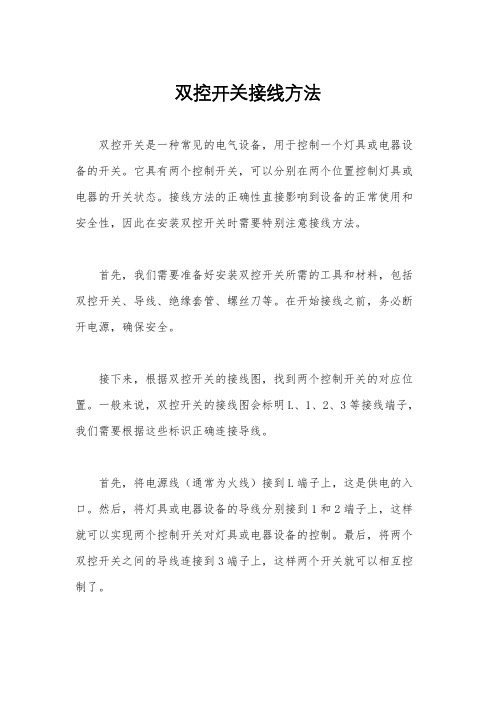 双控开关接线方法

双控开关是一种常见的电气设备，用于控制一个灯具或电器设备的开关。它具有两个控制开关，可以分别在两个位置控制灯具或电器的开关状态。接线方法的正确性直接影响到设备的正常使用和安全性，因此在安装双控开关时需要特别注意接线方法。

首先，我们需要准备好安装双控开关所需的工具和材料，包括双控开关、导线、绝缘套管、螺丝刀等。在开始接线之前，务必断开电源，确保安全。

接下来，根据双控开关的接线图，找到两个控制开关的对应位置。一般来说，双控开关的接线图会标明L、1、2、3等接线端子，我们需要根据这些标识正确连接导线。

首先，将电源线（通常为火线）接到L端子上，这是供电的入口。然后，将灯具或电器设备的导线分别接到1和2端子上，这样就可以实现两个控制开关对灯具或电器设备的控制。最后，将两个双控开关之间的导线连接到3端子上，这样两个开关就可以相互控制了。